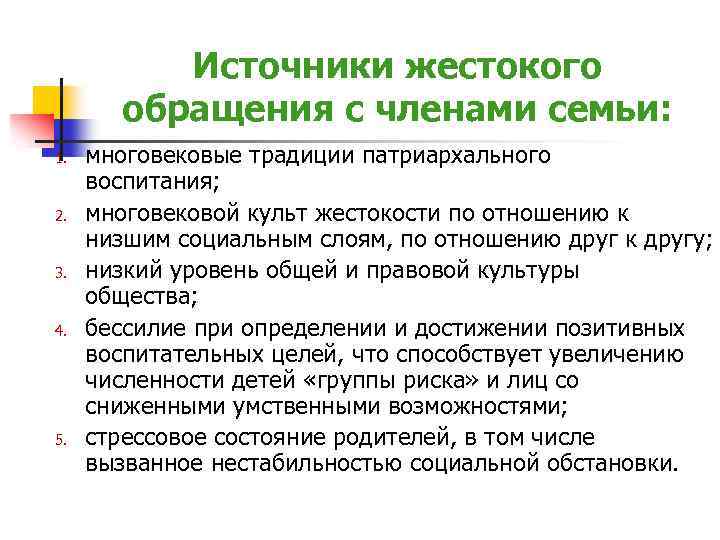 Источники жестокого обращения с членами семьи:

1. многовековые традиции патриархального воспитания;
2. многовековой культ жестокости по отношению к низшим социальным слоям, по отношению друг к другу;
3. низкий уровень общей и правовой культуры общества;
4. бессилие при определении и достижении позитивных воспитательных целей, что способствует увеличению численности детей «группы риска» и лиц со сниженными умственными возможностями;
5. стрессовое состояние родителей, в том числе вызванное нестабильностью социальной обстановки.